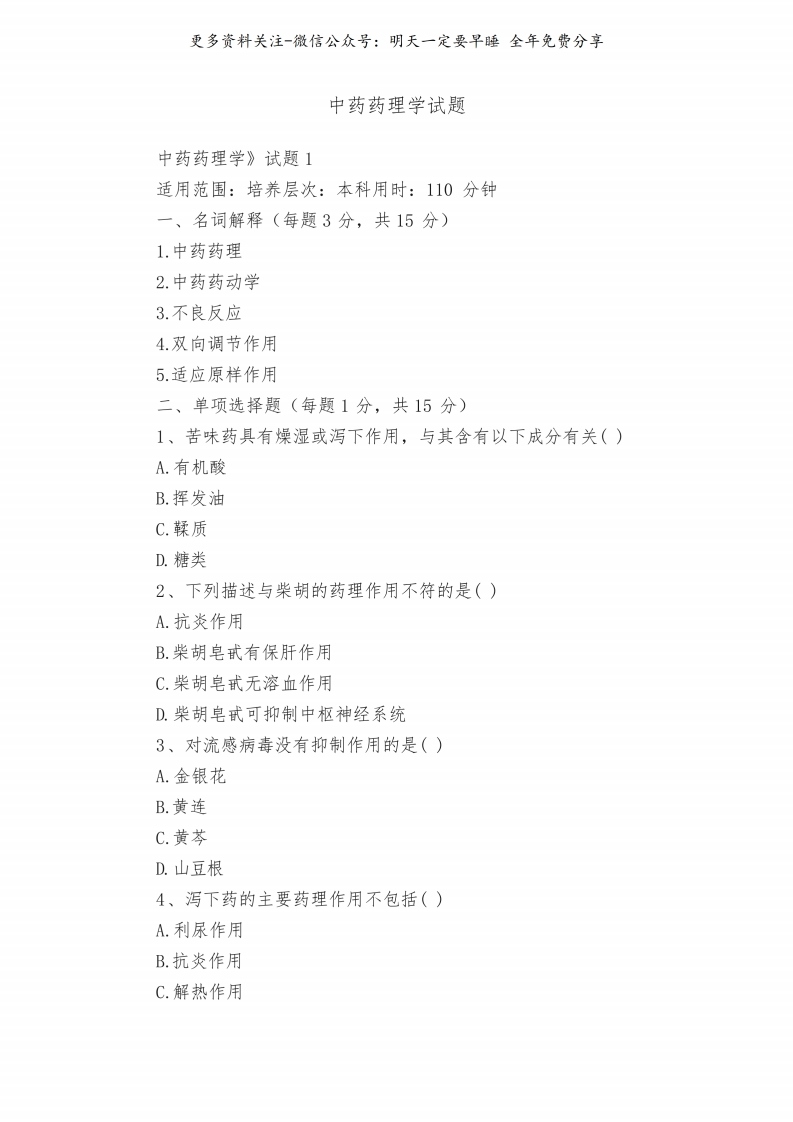 更多资料关注-微信公众号：明天一定要早睡 全年免费分享

中药药理学试题

中药药理学》试题 1

适用范围：培养层次：本科用时：110 分钟

一、名词解释（每题 3 分，共 15 分）

1.中药药理

2.中药药动学

3.不良反应

4.双向调节作用

5.适应原样作用

二、单项选择题（每题 1 分，共 15 分）

1、苦味药具有燥湿或泻下作用，与其含有以下成分有关( )

A.有机酸

B.挥发油

C.鞣质

D.糖类

2、下列描述与柴胡的药理作用不符的是( )

A.抗炎作用

B.柴胡皂甙有保肝作用

C.柴胡皂甙无溶血作用

D.柴胡皂甙可抑制中枢神经系统

3、对流感病毒没有抑制作用的是( )

A.金银花

B.黄连

C.黄芩

D.山豆根

4、泻下药的主要药理作用不包括( )

A.利尿作用

B.抗炎作用

C.解热作用